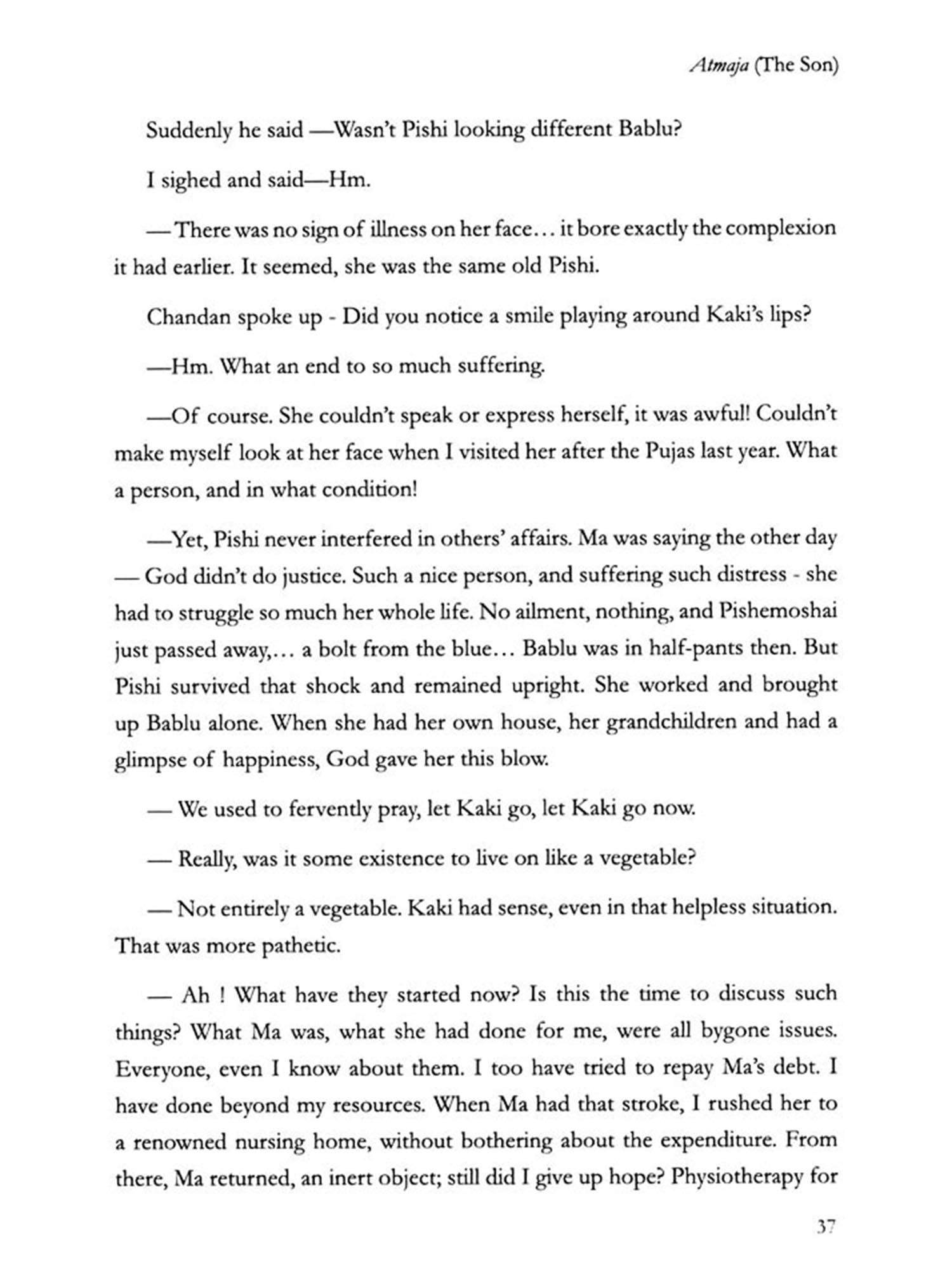 Atmaja (The Son)

Suddenly he said —Wasn't Pishi looking different Bablu?

I sighed and said—Hm.

— There was no sign of illness on her face… it bore exactly the complexion it had earlier. It seemed, she was the same old Pishi.

Chandan spoke up - Did you notice a smile playing around Kaki's lips?

—Hm. What an end to so much suffering.

—Of course. She couldn't speak or express herself, it was awful! Couldn't make myself look at her face when I visited her after the Pujas last year. What a person, and in what condition!

—Yet, Pishi never interfered in others' affairs. Ma was saying the other day — God didn't do justice. Such a nice person, and suffering such distress - she had to struggle so much her whole life. No ailment, nothing, and Pishemoshai just passed away,… a bolt from the blue… Bablu was in half-pants then. But Pishi survived that shock and remained upright. She worked and brought up Bablu alone. When she had her own house, her grandchildren and had a glimpse of happiness, God gave her this blow.

— We used to fervently pray, let Kaki go, let Kaki go now.

— Really, was it some existence to live on like a vegetable?

— Not entirely a vegetable. Kaki had sense, even in that helpless situation. That was more pathetic.

— Ah ! What have they started now? Is this the time to discuss such things? What Ma was, what she had done for me, were all bygone issues. Everyone, even I know about them. I too have tried to repay Ma's debt. I have done beyond my resources. When Ma had that stroke, I rushed her to a renowned nursing home, without bothering about the expenditure. From there, Ma returned, an inert object; still did I give up hope? Physiotherapy for

37